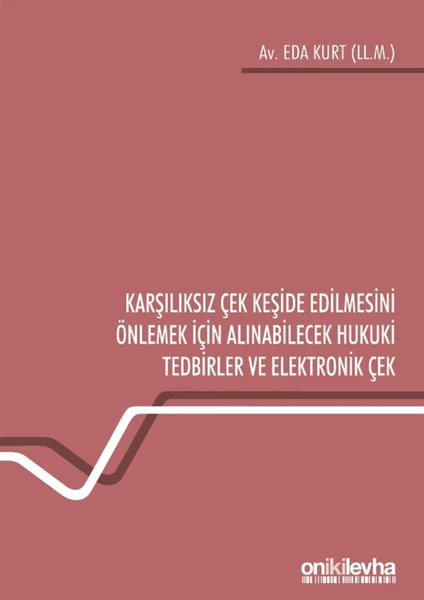 Av. EDA KURT (LL.M.)

KARŞILIKSIZ ÇEK KEŞİDE EDİLMESİNİ ÖNLEMEK İÇİN ALINABİLECEK HUKUKİ TEDBİRLER VE ELEKTRONİK ÇEK

onikilevha